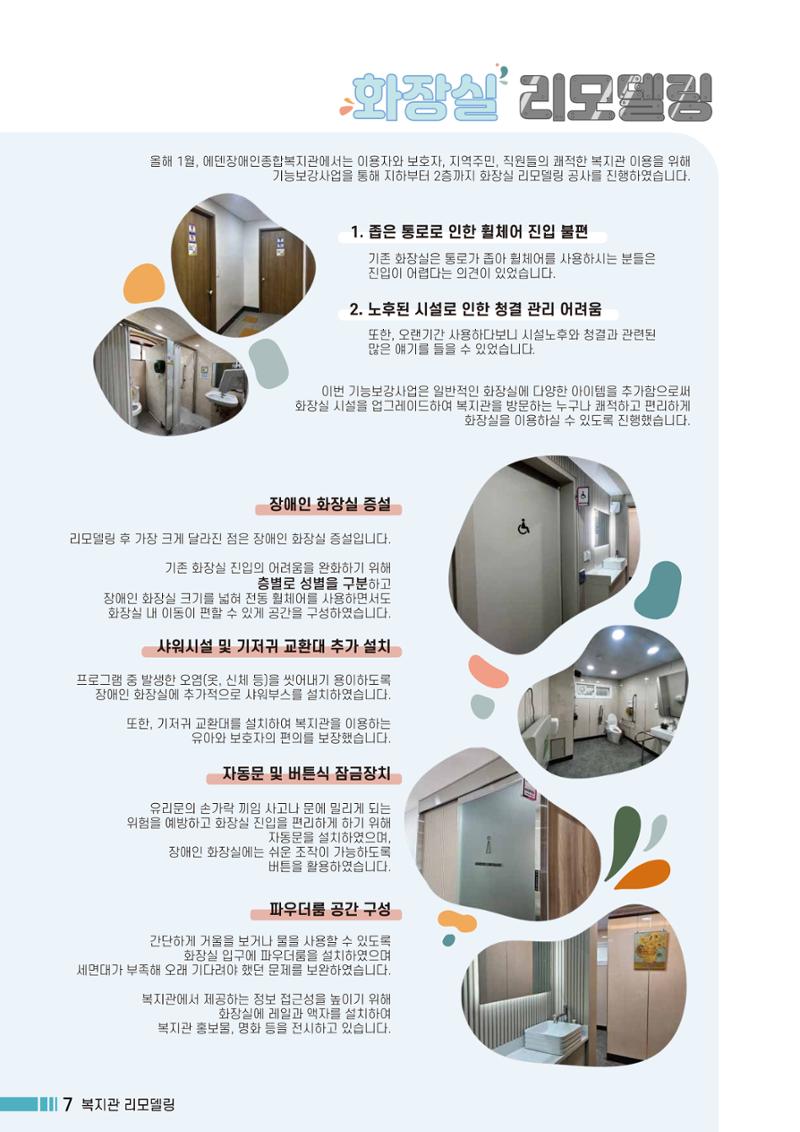 화장실 리모델링

올해 1월, 에덴장애인종합복지관에서는 이용자와 보호자, 지역주민, 직원들의 쾌적한 복지관 이용을 위해 기능보강사업을 통해 지하부터 2층까지 화장실 리모델링 공사를 진행하였습니다.

1. 좁은 통로로 인한 휠체어 진입 불편

기존 화장실은 통로가 좁아 휠체어를 사용하시는 분들은 진입이 어렵다는 의견이 있었습니다.

2. 노후된 시설로 인한 청결 관리 어려움

또한, 오랜기간 사용하다보니 시설노후와 청결과 관련된 많은 얘기를 들을 수 있었습니다.

이번 기능보강사업은 일반적인 화장실에 다양한 아이템을 추가함으로써 화장실 시설을 업그레이드하여 복지관을 방문하는 누구나 쾌적하고 편리하게 화장실을 이용하실 수 있도록 진행했습니다.

장애인 화장실 증설

리모델링 후 가장 크게 달라진 점은 장애인 화장실 증설입니다.

기존 화장실 진입의 어려움을 완화하기 위해 층별로 성별을 구분하고 장애인 화장실 크기를 넓혀 전동 휠체어를 사용하면서도 화장실 내 이동이 편할 수 있게 공간을 구성하였습니다.

샤워시설 및 기저귀 교환대 추가 설치

프로그램 중 발생한 오염(옷, 신체 등)을 씻어내기 용이하도록 장애인 화장실에 추가적으로 샤워부스를 설치하였습니다.

또한, 기저귀 교환대를 설치하여 복지관을 이용하는 유아와 보호자의 편의를 보장했습니다.

자동문 및 버튼식 잠금장치

유리문의 손가락 끼임 사고나 문에 밀리게 되는 위험을 예방하고 화장실 진입을 편리하게 하기 위해 자동문을 설치하였으며, 장애인 화장실에는 쉬운 조작이 가능하도록 버튼을 활용하였습니다.

파우더룸 공간 구성

간단하게 거울을 보거나 물을 사용할 수 있도록 화장실 입구에 파우더룸을 설치하였으며 세면대가 부족해 오래 기다려야 했던 문제를 보완하였습니다.

복지관에서 제공하는 정보 접근성을 높이기 위해 화장실에 레일과 액자를 설치하여 복지관 홍보물, 명화 등을 전시하고 있습니다.

7 복지관 리모델링